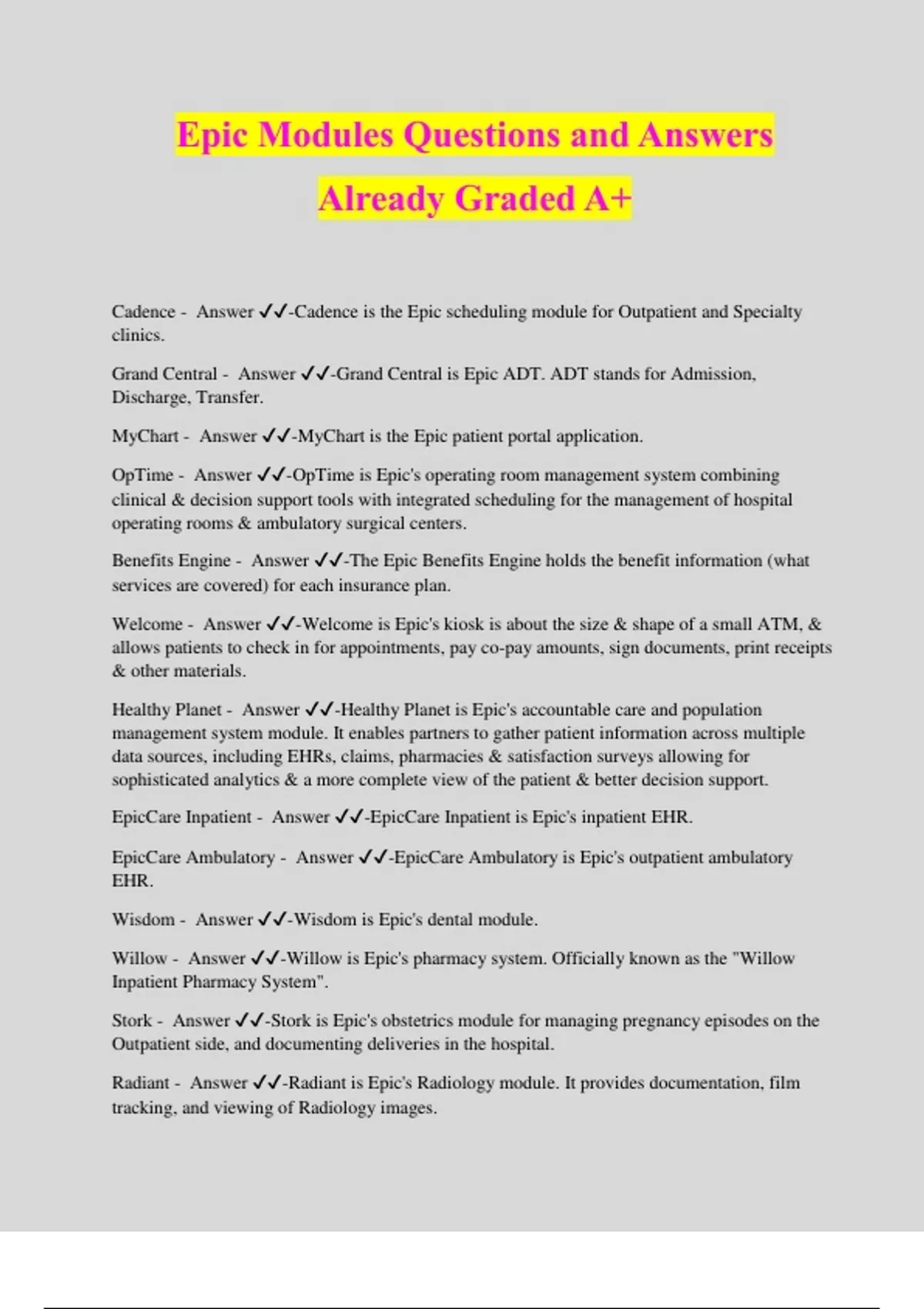 Epic Modules Questions and Answers Already Graded A+

Cadence - Answer ✓✓-Cadence is the Epic scheduling module for Outpatient and Specialty clinics.

Grand Central - Answer ✓✓-Grand Central is Epic ADT. ADT stands for Admission, Discharge, Transfer.

MyChart - Answer ✓✓-MyChart is the Epic patient portal application.

OpTime - Answer ✓✓-OpTime is Epic's operating room management system combining clinical & decision support tools with integrated scheduling for the management of hospital operating rooms & ambulatory surgical centers.

Benefits Engine - Answer ✓✓-The Epic Benefits Engine holds the benefit information (what services are covered) for each insurance plan.

Welcome - Answer ✓✓-Welcome is Epic's kiosk is about the size & shape of a small ATM, & allows patients to check in for appointments, pay co-pay amounts, sign documents, print receipts & other materials.

Healthy Planet - Answer ✓✓-Healthy Planet is Epic's accountable care and population management system module. It enables partners to gather patient information across multiple data sources, including EHRs, claims, pharmacies & satisfaction surveys allowing for sophisticated analytics & a more complete view of the patient & better decision support.

EpicCare Inpatient - Answer ✓✓-EpicCare Inpatient is Epic's inpatient EHR.

EpicCare Ambulatory - Answer ✓✓-EpicCare Ambulatory is Epic's outpatient ambulatory EHR.

Wisdom - Answer ✓✓-Wisdom is Epic's dental module.

Willow - Answer ✓✓-Willow is Epic's pharmacy system. Officially known as the "Willow Inpatient Pharmacy System".

Stork - Answer ✓✓-Stork is Epic's obstetrics module for managing pregnancy episodes on the Outpatient side, and documenting deliveries in the hospital.

Radiant - Answer ✓✓-Radiant is Epic's Radiology module. It provides documentation, film tracking, and viewing of Radiology images.